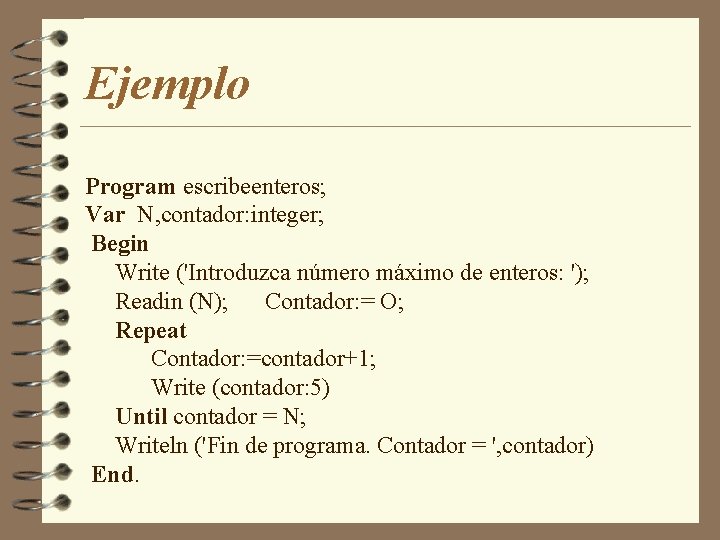 Ejemplo

Program escribeenteros;
Var N,contador:integer;
Begin
Write ('Introduzca número máximo de enteros: ');
Readin (N); Contador:= O;
Repeat
Contador:=contador+1;
Write (contador:5)
Until contador = N;
Writeln ('Fin de programa. Contador = ',contador)
End.